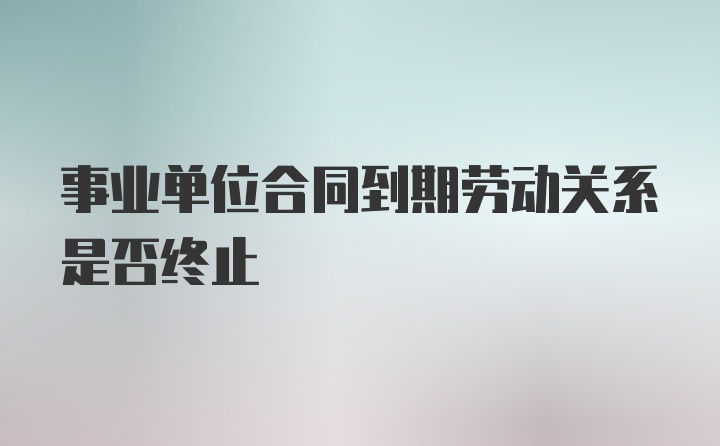 事业单位合同到期劳动关系是否终止